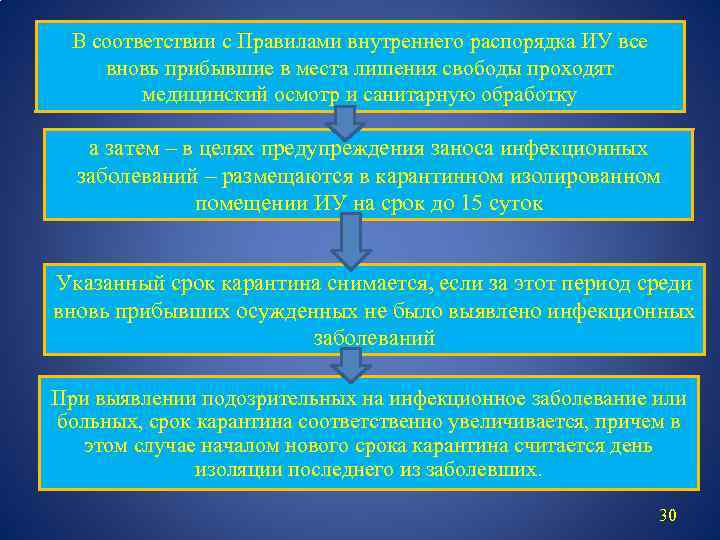 В соответствии с Правилами внутреннего распорядка ИУ все вновь прибывшие в места лишения свободы проходят медицинский осмотр и санитарную обработку

а затем – в целях предупреждения заноса инфекционных заболеваний – размещаются в карантинном изолированном помещении ИУ на срок до 15 суток

Указанный срок карантина снимается, если за этот период среди вновь прибывших осужденных не было выявлено инфекционных заболеваний

При выявлении подозрительных на инфекционное заболевание или больных, срок карантина соответственно увеличивается, причем в этом случае началом нового срока карантина считается день изоляции последнего из заболевших.

30